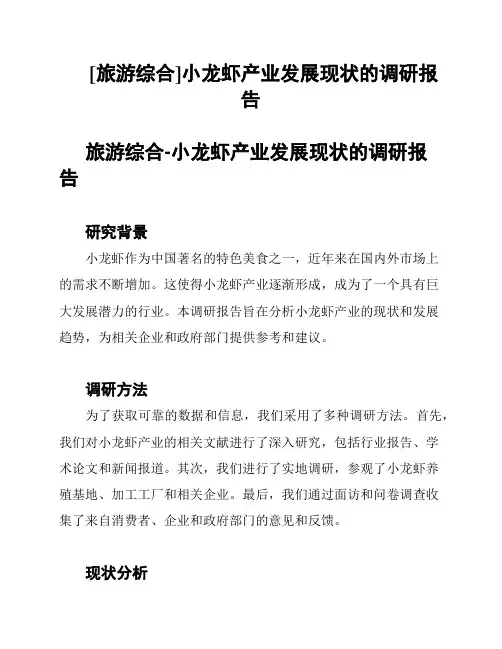 [旅游综合]小龙虾产业发展现状的调研报告

旅游综合-小龙虾产业发展现状的调研报告

研究背景

小龙虾作为中国著名的特色美食之一，近年来在国内外市场上的需求不断增加。这使得小龙虾产业逐渐形成，成为了一个具有巨大发展潜力的行业。本调研报告旨在分析小龙虾产业的现状和发展趋势，为相关企业和政府部门提供参考和建议。

调研方法

为了获取可靠的数据和信息，我们采用了多种调研方法。首先，我们对小龙虾产业的相关文献进行了深入研究，包括行业报告、学术论文和新闻报道。其次，我们进行了实地调研，参观了小龙虾养殖基地、加工工厂和相关企业。最后，我们通过面访和问卷调查收集了来自消费者、企业和政府部门的意见和反馈。

现状分析